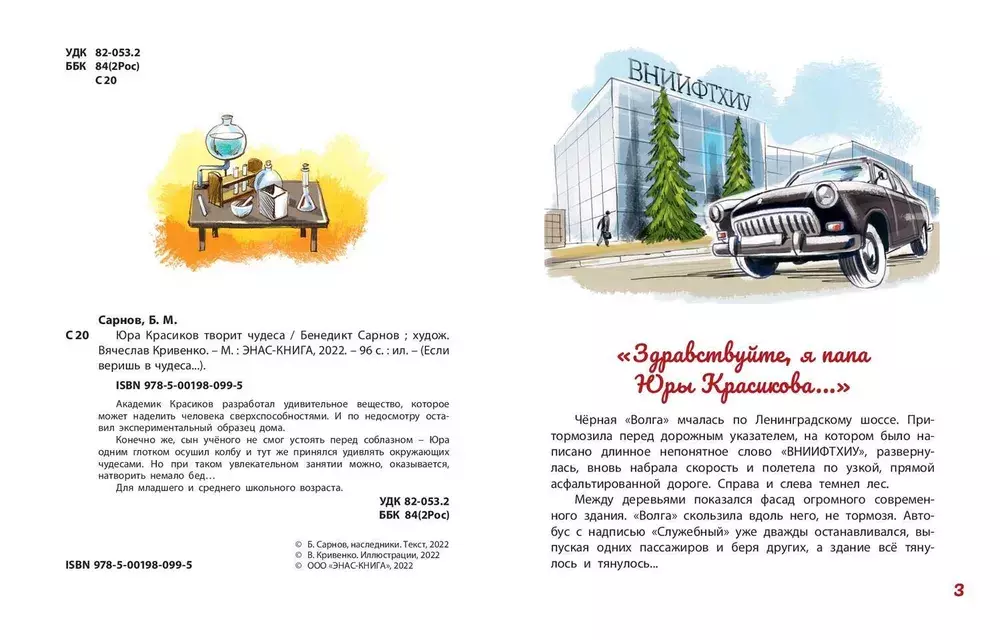 УДК 82-053.2
ББК 84(2Рос)
С 20

Сарнов, Б. М.
С 20 Юра Красиков творит чудеса / Бенедикт Сарнов ; худож. Вячеслав Кривенко. – М. : ЭНАС-КНИГА, 2022. – 96 с. : ил. – (Если веришь в чудеса...).

ISBN 978-5-00198-099-5

Академик Красиков разработал удивительное вещество, которое может наделить человека сверхспособностями. И по недосмотру оставил экспериментальный образец дома.

Конечно же, сын учёного не смог устоять перед соблазном – Юра одним глотком осушил колбу и тут же принялся удивлять окружающих чудесами. Но при таком увлекательном занятии можно, оказывается, натворить немало бед...

Для младшего и среднего школьного возраста.

УДК 82-053.2
ББК 84(2Рос)

© Б. Сарнов, наследники. Текст, 2022
© В. Кривенко. Иллюстрации, 2022
© ООО «ЭНАС-КНИГА», 2022

ISBN 978-5-00198-099-5

ВНИИФТХИУ

«Здравствуйте, я папа Юры Красикова...»

Чёрная «Волга» мчалась по Ленинградскому шоссе. Притормозила перед дорожным указателем, на котором было написано длинное непонятное слово «ВНИИФТХИУ», развернулась, вновь набрала скорость и полетела по узкой, прямой асфальтированной дороге. Справа и слева темнел лес.

Между деревьями показался фасад огромного современного здания. «Волга» скользила вдоль него, не тормозя. Автобус с надписью «Служебный» уже дважды останавливался, выпуская одних пассажиров и беря других, а здание всё тянулось и тянулось...

3